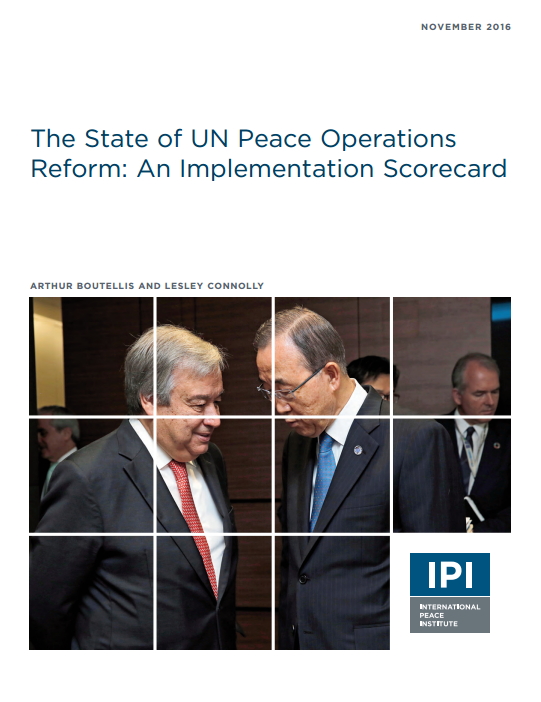 NOVEMBER 2016

The State of UN Peace Operations Reform: An Implementation Scorecard

ARTHUR BOUTELLIS AND LESLEY CONNOLLY

IPI

INTERNATIONAL PEACE INSTITUTE